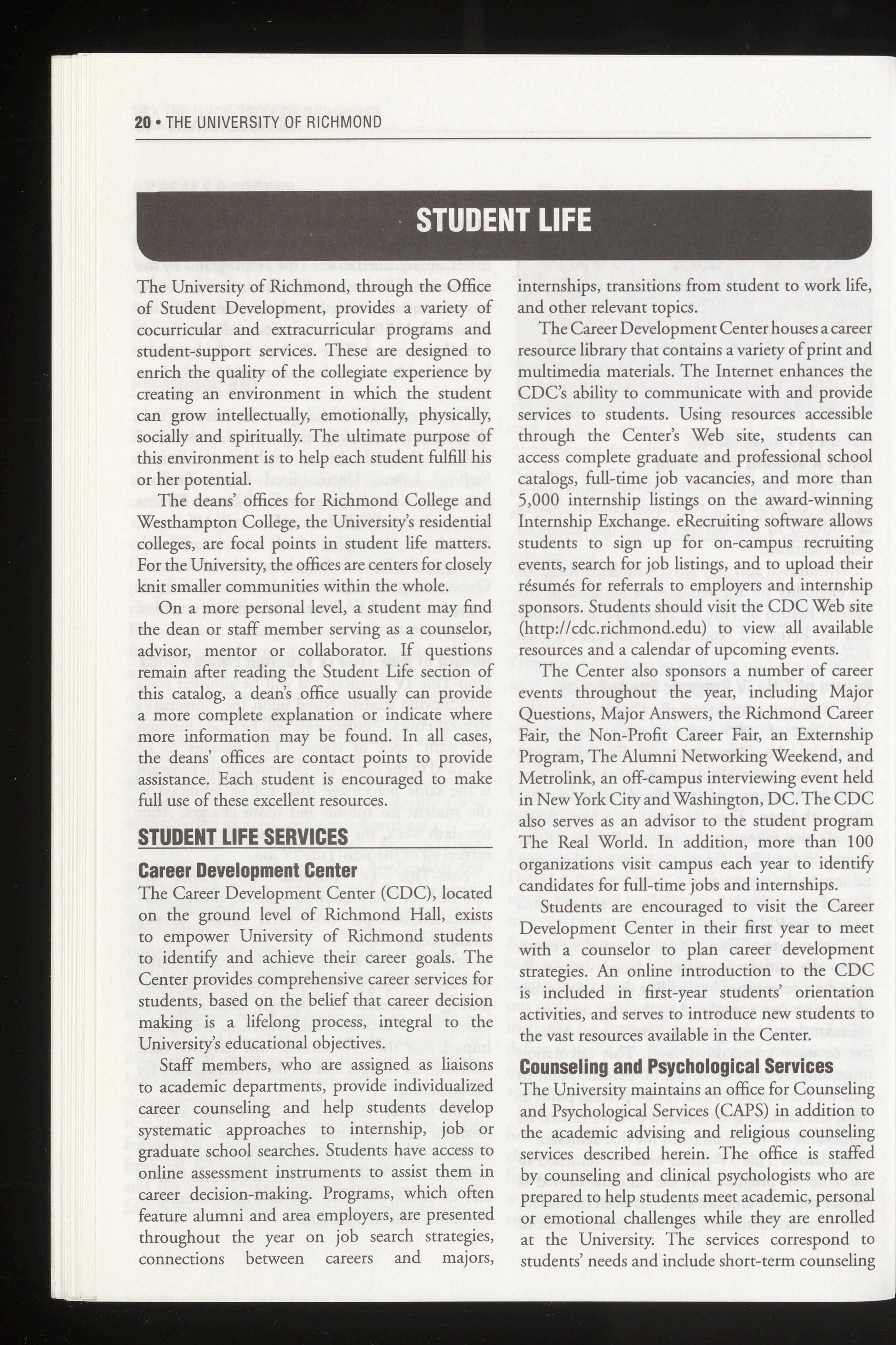 20 • THE UNIVERSITY OF RICHMOND

STUDENT LIFE

The University of Richmond, through the Office of Student Development, provides a variety of cocurricular and extracurricular programs and student-support services. These are designed to enrich the quality of the collegiate experience by creating an environment in which the student can grow intellectually, emotionally, physically, socially and spiritually. The ultimate purpose of this environment is to help each student fulfill his or her potential.

The deans' offices for Richmond College and Westhampton College, the University's residential colleges, are focal points in student life matters. For the University, the offices are centers for closely knit smaller communities within the whole.

On a more personal level, a student may find the dean or staff member serving as a counselor, advisor, mentor or collaborator. If questions remain after reading the Student Life section of this catalog, a dean's office usually can provide a more complete explanation or indicate where more information may be found. In all cases, the deans' offices are contact points to provide assistance. Each student is encouraged to make full use of these excellent resources.

STUDENT LIFE SERVICES

Career Development Center

The Career Development Center (CDC), located on the ground level of Richmond Hall, exists to empower University of Richmond students to identify and achieve their career goals. The Center provides comprehensive career services for students, based on the belief that career decision making is a lifelong process, integral to the University's educational objectives.

Staff members, who are assigned as liaisons to academic departments, provide individualized career counseling and help students develop systematic approaches to internship, job or graduate school searches. Students have access to online assessment instruments to assist them in career decision-making. Programs, which often feature alumni and area employers, are presented throughout the year on job search strategies, connections between careers and majors, internships, transitions from student to work life, and other relevant topics.

The Career Development Center houses a career resource library that contains a variety of print and multimedia materials. The Internet enhances the CDC's ability to communicate with and provide services to students. Using resources accessible through the Center's Web site, students can access complete graduate and professional school catalogs, full-time job vacancies, and more than 5,000 internship listings on the award-winning Internship Exchange. eRecruiting software allows students to sign up for on-campus recruiting events, search for job listings, and to upload their résumés for referrals to employers and internship sponsors. Students should visit the CDC Web site (http://cdc.richmond.edu) to view all available resources and a calendar of upcoming events.

The Center also sponsors a number of career events throughout the year, including Major Questions, Major Answers, the Richmond Career Fair, the Non-Profit Career Fair, an Externship Program, The Alumni Networking Weekend, and Metrolink, an off-campus interviewing event held in New York City and Washington, DC. The CDC also serves as an advisor to the student program The Real World. In addition, more than 100 organizations visit campus each year to identify candidates for full-time jobs and internships.

Students are encouraged to visit the Career Development Center in their first year to meet with a counselor to plan career development strategies. An online introduction to the CDC is included in first-year students' orientation activities, and serves to introduce new students to the vast resources available in the Center.

Counseling and Psychological Services

The University maintains an office for Counseling and Psychological Services (CAPS) in addition to the academic advising and religious counseling services described herein. The office is staffed by counseling and clinical psychologists who are prepared to help students meet academic, personal or emotional challenges while they are enrolled at the University. The services correspond to students' needs and include short-term counseling